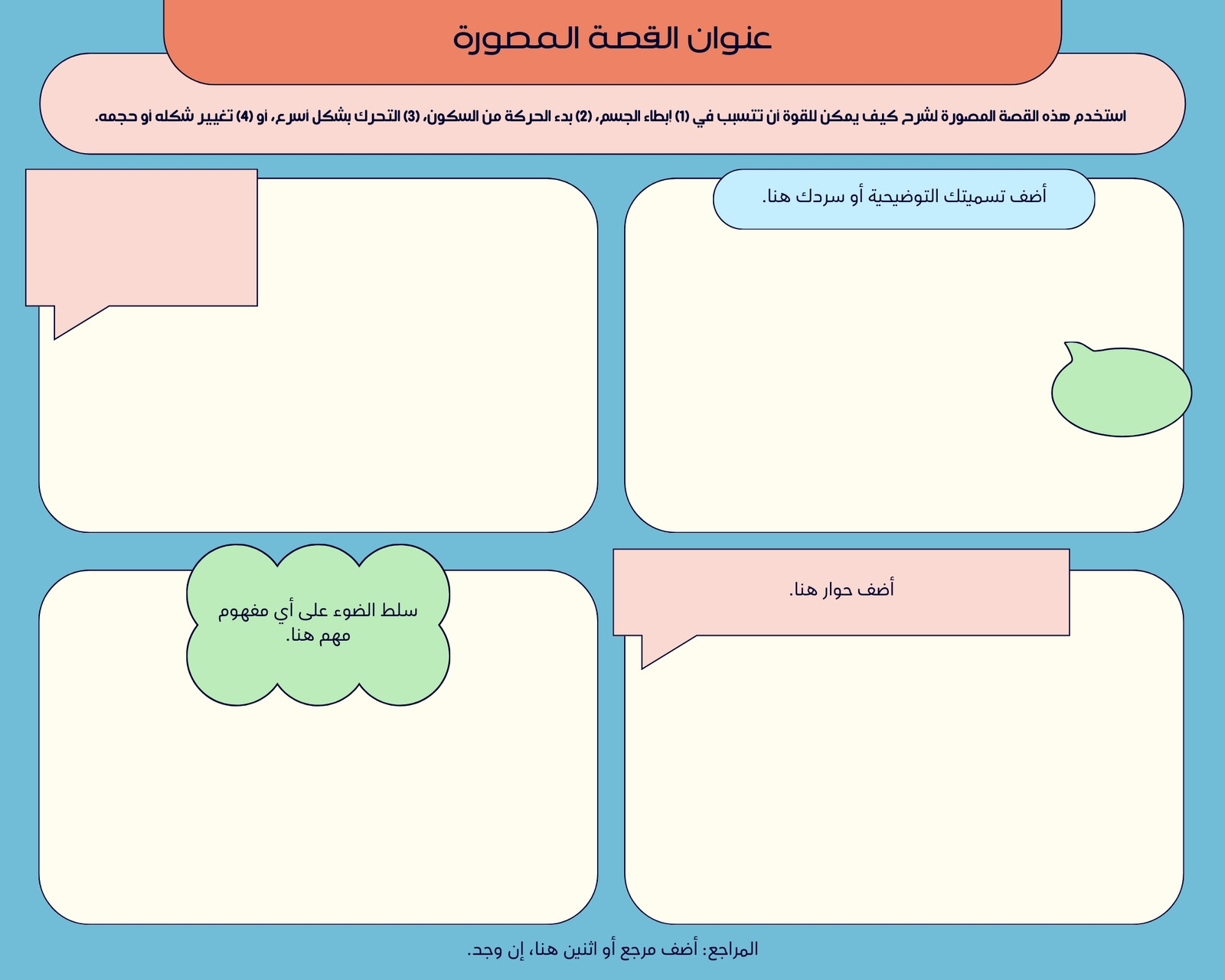 عنوان القصة المصورة

استخدم هذه القصة المصورة لشرح كيف يمكن للقوة أن تتسبب في (1) إبطاء الجسم، (2) بدء الحركة من السكون، (3) التحرك بشكل أسرع، أو (4) تغيير شكله أو حجمه.

أضف تسميتك التوضيحية أو سردك هنا.

أضف حوار هنا.

سلط الضوء على أي مفهوم مهم هنا.

المراجع: أضف مرجع أو اثنين هنا، إن وجد.